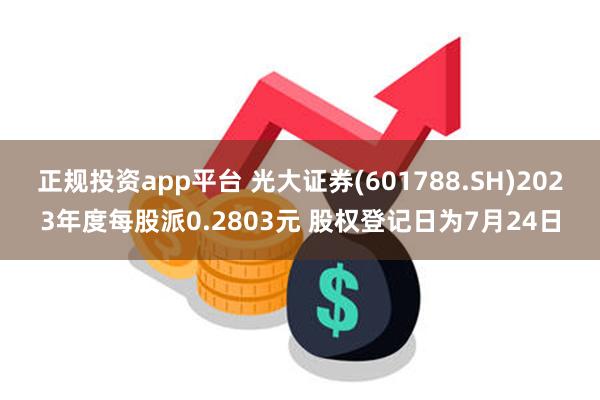 正规投资app平台 光大证券(601788.SH)2023年度每股派0.2803元 股权登记日为7月24日

$